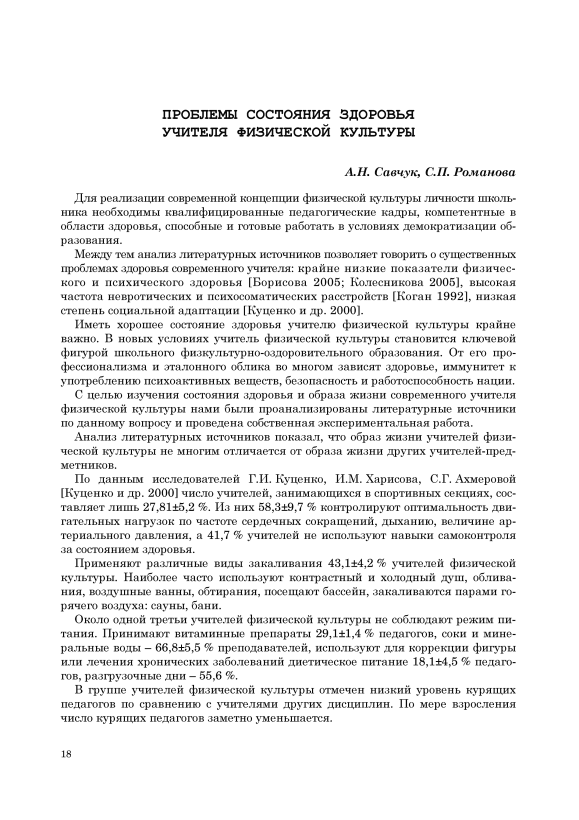 ПРОБЛЕМЫ СОСТОЯНИЯ ЗДОРОВЬЯ УЧИТЕЛЯ ФИЗИЧЕСКОЙ КУЛЬТУРЫ

А.Н. Савчук, С.П. Романова

Для реализации современной концепции физической культуры личности школьника необходимы квалифицированные педагогические кадры, компетентные в области здоровья, способные и готовые работать в условиях демократизации образования.

Между тем анализ литературных источников позволяет говорить о существенных проблемах здоровья современного учителя: крайне низкие показатели физического и психического здоровья [Борисова 2005; Колесникова 2005], высокая частота невротических и психосоматических расстройств [Коган 1992], низкая степень социальной адаптации [Куценко и др. 2000].

Иметь хорошее состояние здоровья учителю физической культуры крайне важно. В новых условиях учитель физической культуры становится ключевой фигурой школьного физкультурно-оздоровительного образования. От его профессионализма и эталонного облика во многом зависят здоровье, иммунитет к употреблению психоактивных веществ, безопасность и работоспособность нации.

С целью изучения состояния здоровья и образа жизни современного учителя физической культуры нами были проанализированы литературные источники по данному вопросу и проведена собственная экспериментальная работа.

Анализ литературных источников показал, что образ жизни учителей физической культуры не многим отличается от образа жизни других учителей-предметников.

По данным исследователей Г.И. Куценко, И.М. Харисова, С.Г. Ахмеровой [Куценко и др. 2000] число учителей, занимающихся в спортивных секциях, составляет лишь 27,81±5,2 %. Из них 58,3±9,7 % контролируют оптимальность двигательных нагрузок по частоте сердечных сокращений, дыханию, величине артериального давления, а 41,7 % учителей не используют навыки самоконтроля за состоянием здоровья.

Применяют различные виды закаливания 43,1±4,2 % учителей физической культуры. Наиболее часто используют контрастный и холодный душ, обливания, воздушные ванны, обтирания, посещают бассейн, закаливаются парами горячего воздуха: сауны, бани.

Около одной третьи учителей физической культуры не соблюдают режим питания. Принимают витаминные препараты 29,1±1,4 % педагогов, соки и минеральные воды – 66,8±5,5 % преподавателей, используют для коррекции фигуры или лечения хронических заболеваний диетическое питание 18,1±4,5 % педагогов, разгрузочные дни – 55,6 %.

В группе учителей физической культуры отмечен низкий уровень курящих педагогов по сравнению с учителями других дисциплин. По мере взросления число курящих педагогов заметно уменьшается.

18